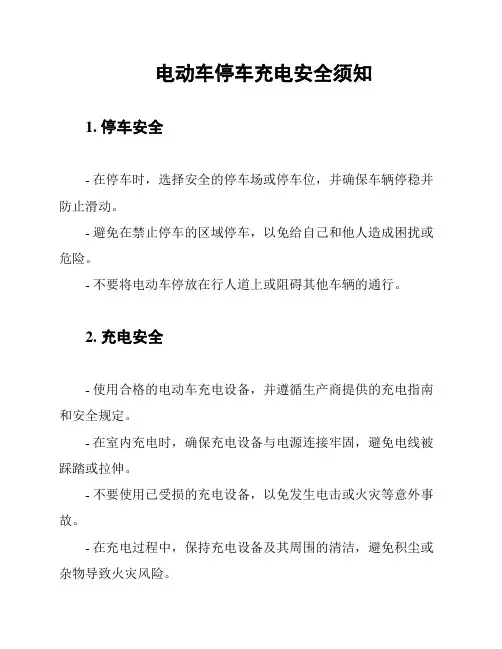 电动车停车充电安全须知

1. 停车安全

- 在停车时，选择安全的停车场或停车位，并确保车辆停稳并防止滑动。

- 避免在禁止停车的区域停车，以免给自己和他人造成困扰或危险。

- 不要将电动车停放在行人道上或阻碍其他车辆的通行。

2. 充电安全

- 使用合格的电动车充电设备，并遵循生产商提供的充电指南和安全规定。

- 在室内充电时，确保充电设备与电源连接牢固，避免电线被踩踏或拉伸。

- 不要使用已受损的充电设备，以免发生电击或火灾等意外事故。

- 在充电过程中，保持充电设备及其周围的清洁，避免积尘或杂物导致火灾风险。